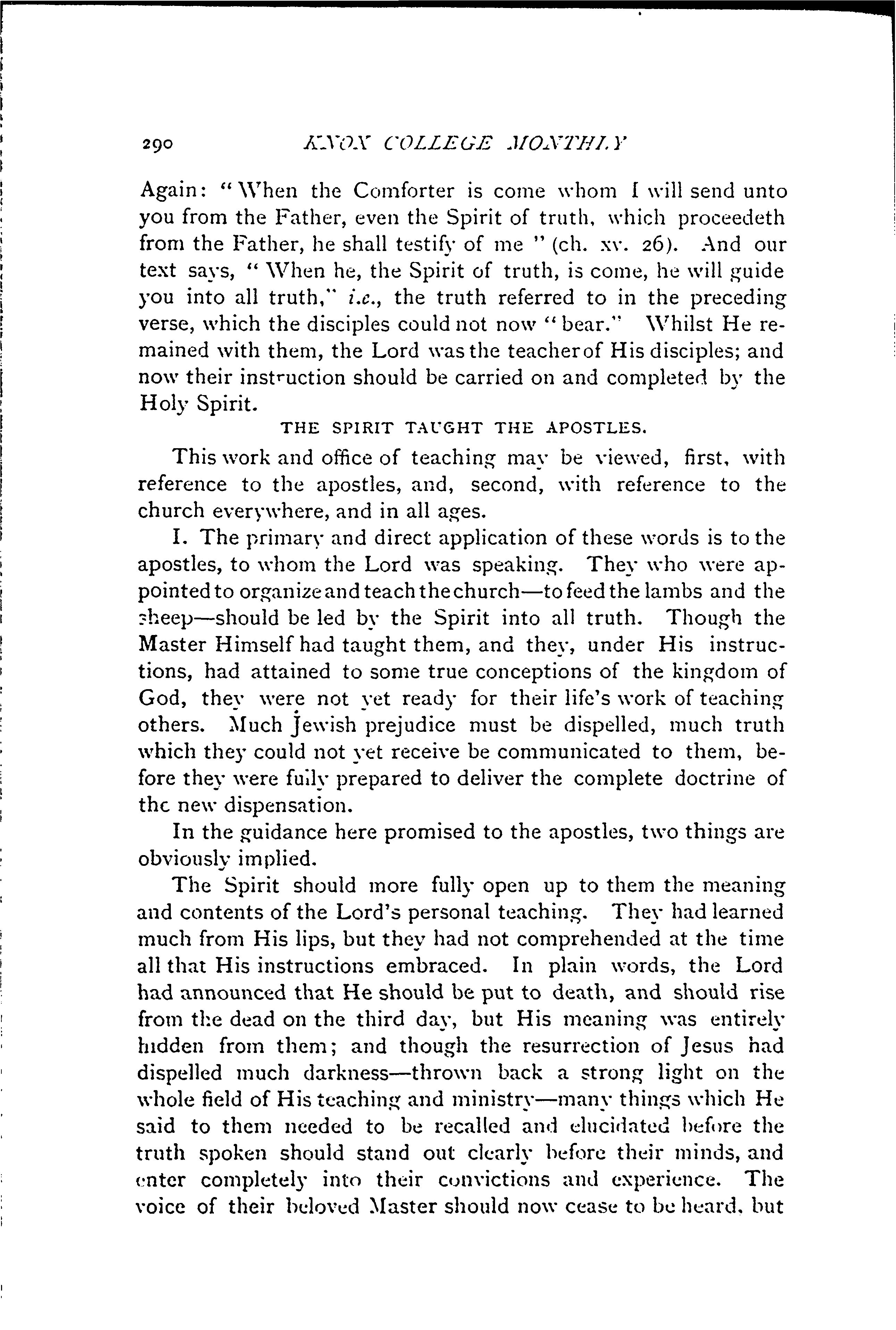 290 KNOX COLLEGE MONTHLY

Again: "When the Comforter is come whom I will send unto you from the Father, even the Spirit of truth, which proceedeth from the Father, he shall testify of me" (ch. xv. 26). And our text says, "When he, the Spirit of truth, is come, he will guide you into all truth," i.e., the truth referred to in the preceding verse, which the disciples could not now "bear." Whilst He remained with them, the Lord was the teacher of His disciples; and now their instruction should be carried on and completed by the Holy Spirit.

THE SPIRIT TAUGHT THE APOSTLES.

This work and office of teaching may be viewed, first, with reference to the apostles, and, second, with reference to the church everywhere, and in all ages.

I. The primary and direct application of these words is to the apostles, to whom the Lord was speaking. They who were appointed to organize and teach the church—to feed the lambs and the sheep—should be led by the Spirit into all truth. Though the Master Himself had taught them, and they, under His instructions, had attained to some true conceptions of the kingdom of God, they were not yet ready for their life's work of teaching others. Much Jewish prejudice must be dispelled, much truth which they could not yet receive be communicated to them, before they were fully prepared to deliver the complete doctrine of the new dispensation.

In the guidance here promised to the apostles, two things are obviously implied.

The Spirit should more fully open up to them the meaning and contents of the Lord's personal teaching. They had learned much from His lips, but they had not comprehended at the time all that His instructions embraced. In plain words, the Lord had announced that He should be put to death, and should rise from the dead on the third day, but His meaning was entirely hidden from them; and though the resurrection of Jesus had dispelled much darkness—thrown back a strong light on the whole field of His teaching and ministry—many things which He said to them needed to be recalled and elucidated before the truth spoken should stand out clearly before their minds, and enter completely into their convictions and experience. The voice of their beloved Master should now cease to be heard, but